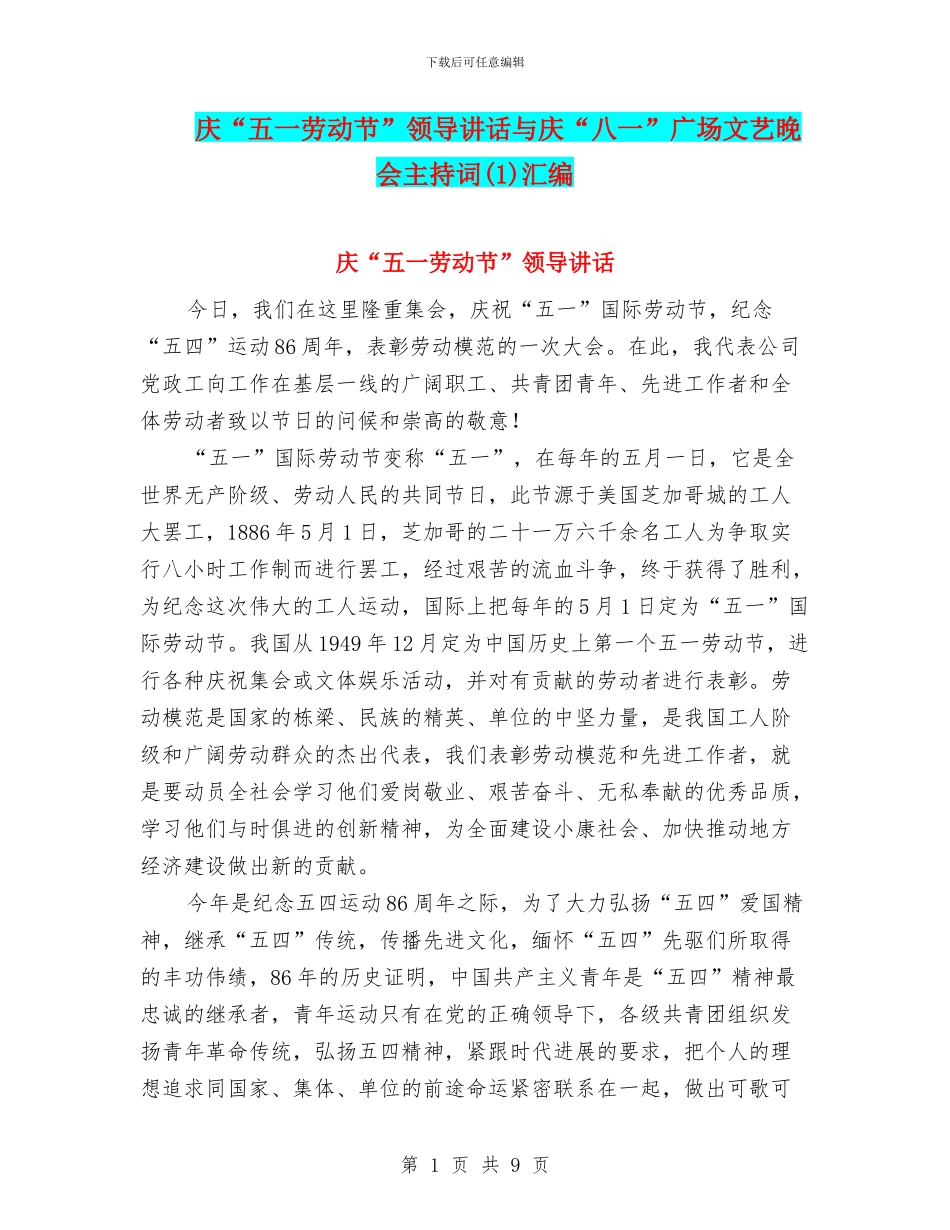 下载后可任意编辑

庆“五一劳动节”领导讲话与庆“八一”广场文艺晚会主持词(1)汇编

庆“五一劳动节”领导讲话

今日，我们在这里隆重集会，庆祝“五一”国际劳动节，纪念“五四”运动86周年，表彰劳动模范的一次大会。在此，我代表公司党政工向工作在基层一线的广阔职工、共青团青年、先进工作者和全体劳动者致以节日的问候和崇高的敬意！

“五一”国际劳动节变称“五一”，在每年的五月一日，它是全世界无产阶级、劳动人民的共同节日，此节源于美国芝加哥城的工人大罢工，1886年5月1日，芝加哥的二十一万六千余名工人为争取实行八小时工作制而进行罢工，经过艰苦的流血斗争，终于获得了胜利，为纪念这次伟大的工人运动，国际上把每年的5月1日定为“五一”国际劳动节。我国从1949年12月定为中国历史上第一个五一劳动节，进行各种庆祝集会或文体娱乐活动，并对有贡献的劳动者进行表彰。劳动模范是国家的栋梁、民族的精英、单位的中坚力量，是我国工人阶级和广阔劳动群众的杰出代表，我们表彰劳动模范和先进工作者，就是要动员全社会学习他们爱岗敬业、艰苦奋斗、无私奉献的优秀品质，学习他们与时俱进的创新精神，为全面建设小康社会、加快推动地方经济建设做出新的贡献。

今年是纪念五四运动86周年之际，为了大力弘扬“五四”爱国精神，继承“五四”传统，传播先进文化，缅怀“五四”先驱们所取得的丰功伟绩，86年的历史证明，中国共产主义青年是“五四”精神最忠诚的继承者，青年运动只有在党的正确领导下，各级共青团组织发扬青年革命传统，弘扬五四精神，紧跟时代进展的要求，把个人的理想追求同国家、集体、单位的前途命运紧密联系在一起，做出可歌可

第 1 页 共 9 页